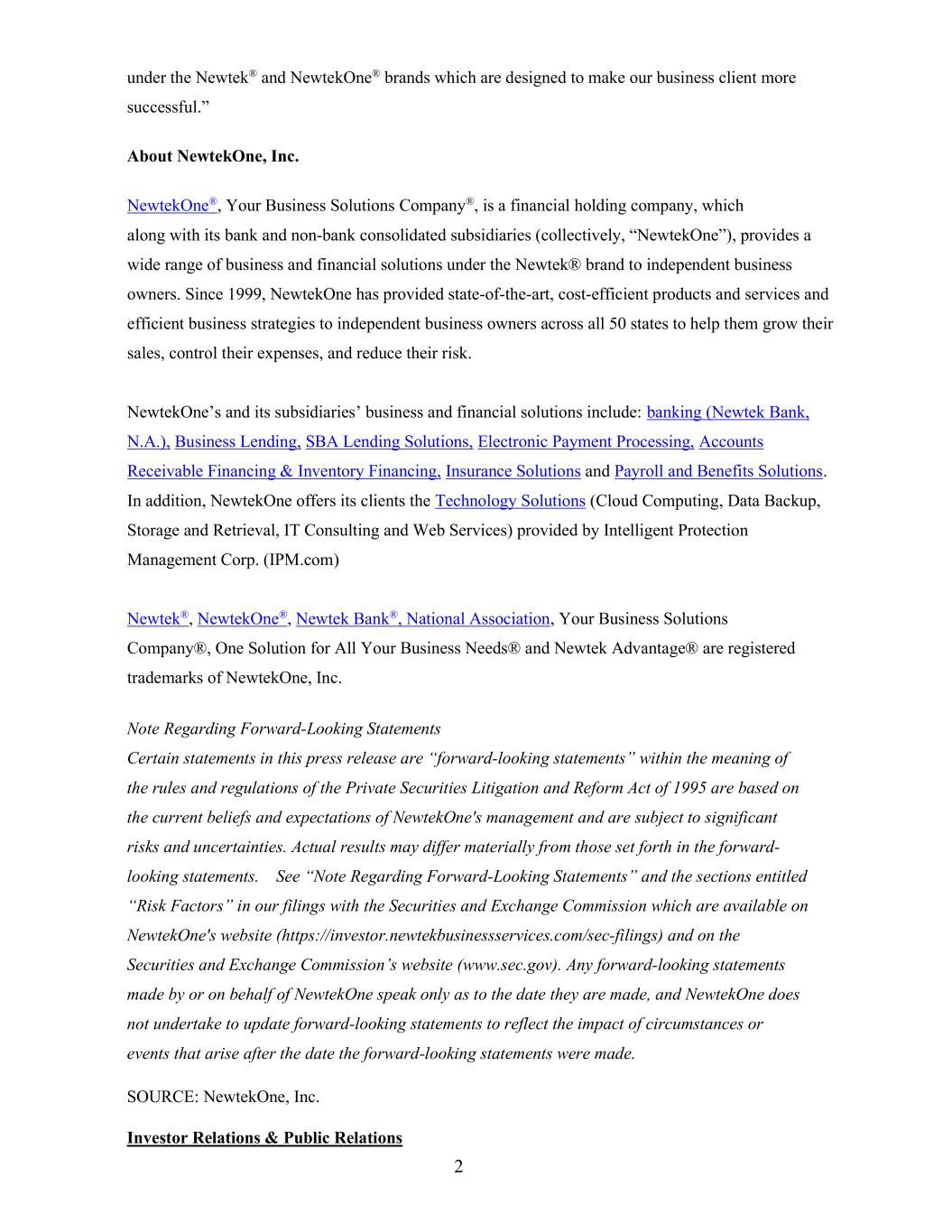 under the Newtek® and NewtekOne® brands which are designed to make our business client more successful.”

About NewtekOne, Inc.

NewtekOne®, Your Business Solutions Company®, is a financial holding company, which along with its bank and non-bank consolidated subsidiaries (collectively, “NewtekOne”), provides a wide range of business and financial solutions under the Newtek® brand to independent business owners. Since 1999, NewtekOne has provided state-of-the-art, cost-efficient products and services and efficient business strategies to independent business owners across all 50 states to help them grow their sales, control their expenses, and reduce their risk.

NewtekOne’s and its subsidiaries’ business and financial solutions include: banking (Newtek Bank, N.A.), Business Lending, SBA Lending Solutions, Electronic Payment Processing, Accounts Receivable Financing & Inventory Financing, Insurance Solutions and Payroll and Benefits Solutions. In addition, NewtekOne offers its clients the Technology Solutions (Cloud Computing, Data Backup, Storage and Retrieval, IT Consulting and Web Services) provided by Intelligent Protection Management Corp. (IPM.com)

Newtek®, NewtekOne®, Newtek Bank®, National Association, Your Business Solutions Company®, One Solution for All Your Business Needs® and Newtek Advantage® are registered trademarks of NewtekOne, Inc.

Note Regarding Forward-Looking Statements
Certain statements in this press release are “forward-looking statements” within the meaning of the rules and regulations of the Private Securities Litigation and Reform Act of 1995 are based on the current beliefs and expectations of NewtekOne's management and are subject to significant risks and uncertainties. Actual results may differ materially from those set forth in the forward-looking statements. See “Note Regarding Forward-Looking Statements” and the sections entitled “Risk Factors” in our filings with the Securities and Exchange Commission which are available on NewtekOne's website (https://investor.newtekbusinessservices.com/sec-filings) and on the Securities and Exchange Commission’s website (www.sec.gov). Any forward-looking statements made by or on behalf of NewtekOne speak only as to the date they are made, and NewtekOne does not undertake to update forward-looking statements to reflect the impact of circumstances or events that arise after the date the forward-looking statements were made.

SOURCE: NewtekOne, Inc.

Investor Relations & Public Relations

2